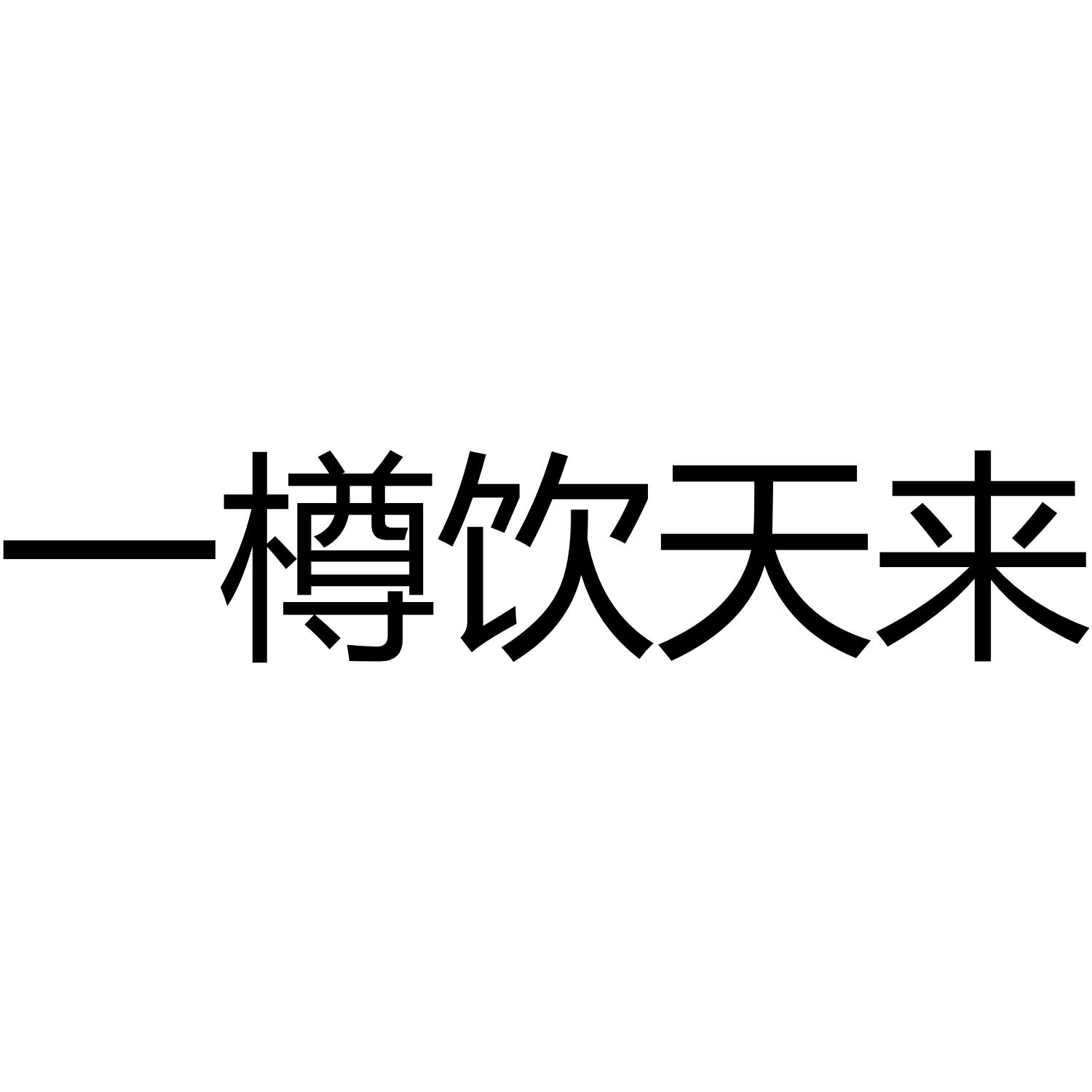 一樽饮天来